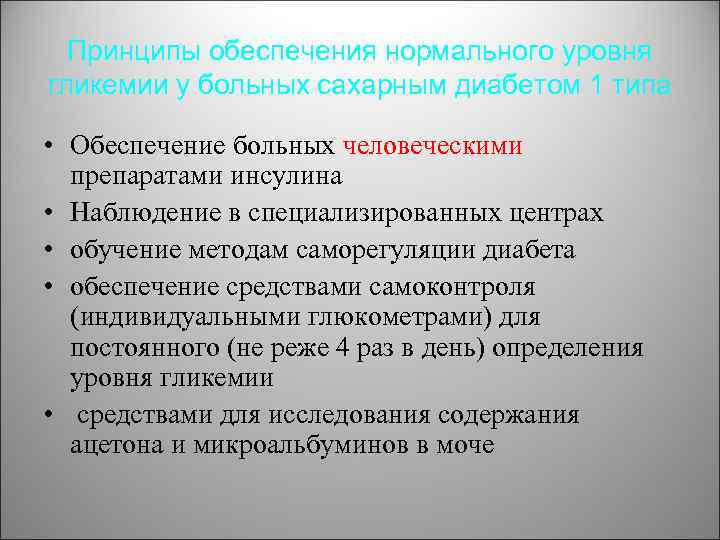 Принципы обеспечения нормального уровня гликемии у больных сахарным диабетом 1 типа

• Обеспечение больных человеческими препаратами инсулина
• Наблюдение в специализированных центрах
• обучение методам саморегуляции диабета
• обеспечение средствами самоконтроля (индивидуальными глюкометрами) для постоянного (не реже 4 раз в день) определения уровня гликемии
• средствами для исследования содержания ацетона и микроальбуминов в моче